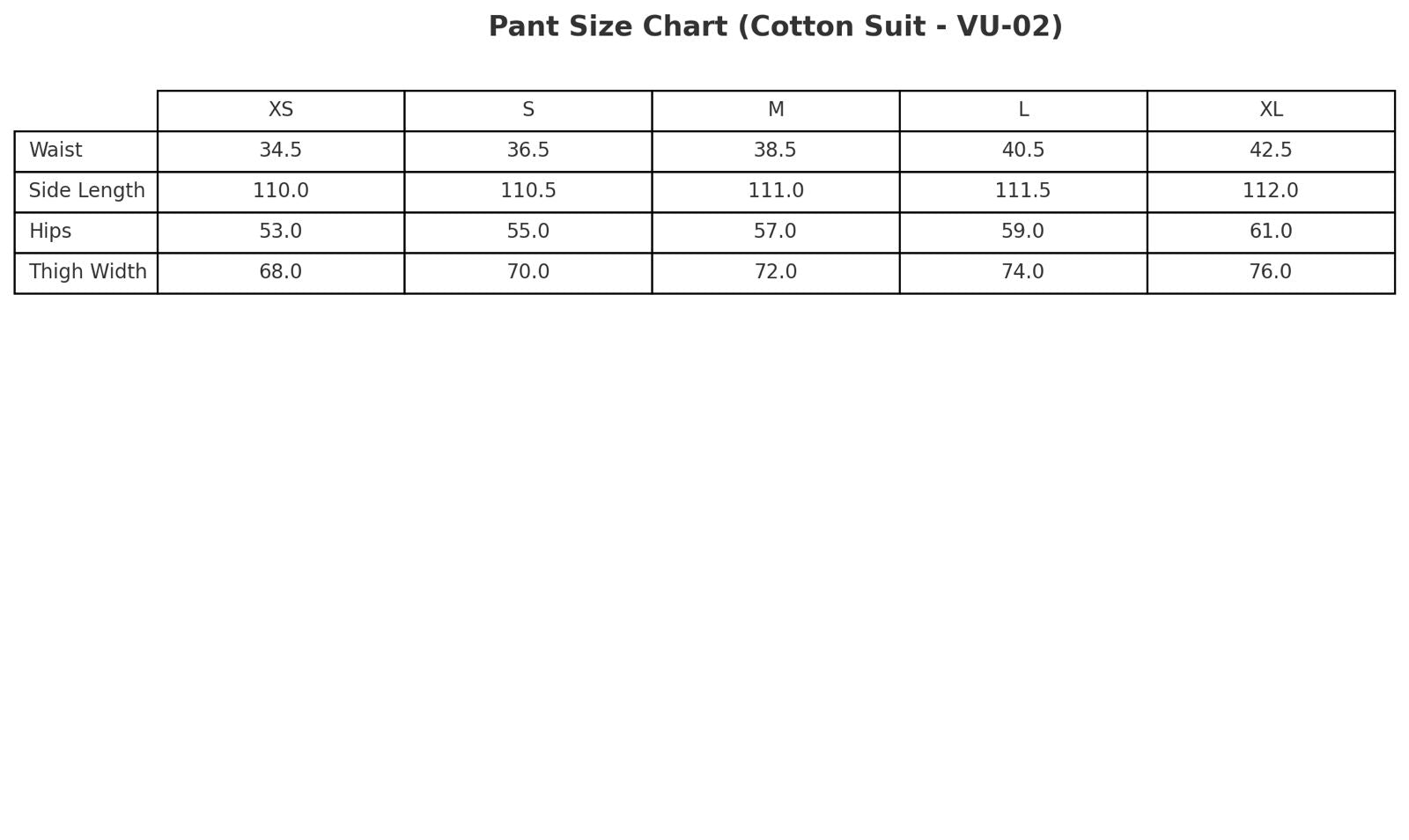 Pant Size Chart (Cotton Suit - VU-02)

| | XS | S | M | L | XL |
|---|---|---|---|---|---|
| Waist | 34.5 | 36.5 | 38.5 | 40.5 | 42.5 |
| Side Length | 110.0 | 110.5 | 111.0 | 111.5 | 112.0 |
| Hips | 53.0 | 55.0 | 57.0 | 59.0 | 61.0 |
| Thigh Width | 68.0 | 70.0 | 72.0 | 74.0 | 76.0 |